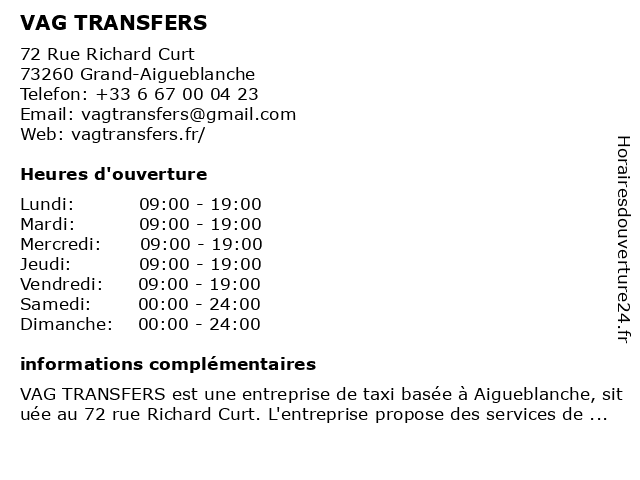 VAG TRANSFERS

72 Rue Richard Curt
73260 Grand-Aigueblanche
Telefon: +33 6 67 00 04 23
Email: vagtransfers@gmail.com
Web: vagtransfers.fr/

Heures d'ouverture

| | |
|---|---|
| Lundi: | 09:00 - 19:00 |
| Mardi: | 09:00 - 19:00 |
| Mercredi: | 09:00 - 19:00 |
| Jeudi: | 09:00 - 19:00 |
| Vendredi: | 09:00 - 19:00 |
| Samedi: | 00:00 - 24:00 |
| Dimanche: | 00:00 - 24:00 |

informations complémentaires

VAG TRANSFERS est une entreprise de taxi basée à Aigueblanche, sit uée au 72 rue Richard Curt. L'entreprise propose des services de ...

Horairesdouverture24.fr